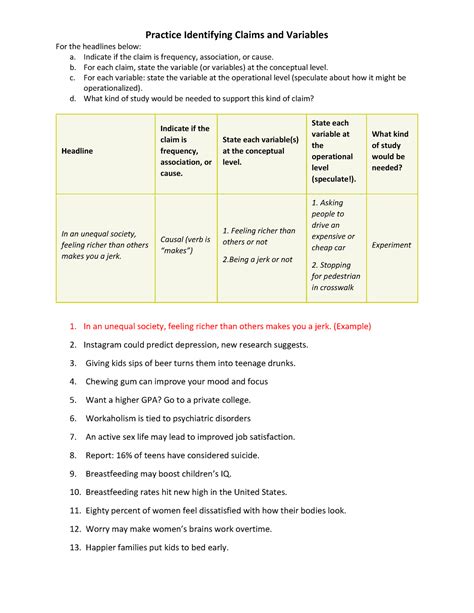 Practice Identifying Claims and Variables

For the headlines below:
a. Indicate if the claim is frequency, association, or cause.
b. For each claim, state the variable (or variables) at the conceptual level.
c. For each variable: state the variable at the operational level (speculate about how it might be operationalized).
d. What kind of study would be needed to support this kind of claim?

| Headline | Indicate if the claim is frequency, association, or cause. | State each variable(s) at the conceptual level. | State each variable at the operational level (speculate!). | What kind of study would be needed? |
|---|---|---|---|---|
| In an unequal society, feeling richer than others makes you a jerk. | Causal (verb is "makes") | 1. Feeling richer than others or not 2.Being a jerk or not | 1. Asking people to drive an expensive or cheap car 2. Stopping for pedestrian in crosswalk | Experiment |

1. In an unequal society, feeling richer than others makes you a jerk. (Example)
2. Instagram could predict depression, new research suggests.
3. Giving kids sips of beer turns them into teenage drunks.
4. Chewing gum can improve your mood and focus
5. Want a higher GPA? Go to a private college.
6. Workaholism is tied to psychiatric disorders
7. An active sex life may lead to improved job satisfaction.
8. Report: 16% of teens have considered suicide.
9. Breastfeeding may boost children's IQ.
10. Breastfeeding rates hit new high in the United States.
11. Eighty percent of women feel dissatisfied with how their bodies look.
12. Worry may make women's brains work overtime.
13. Happier families put kids to bed early.